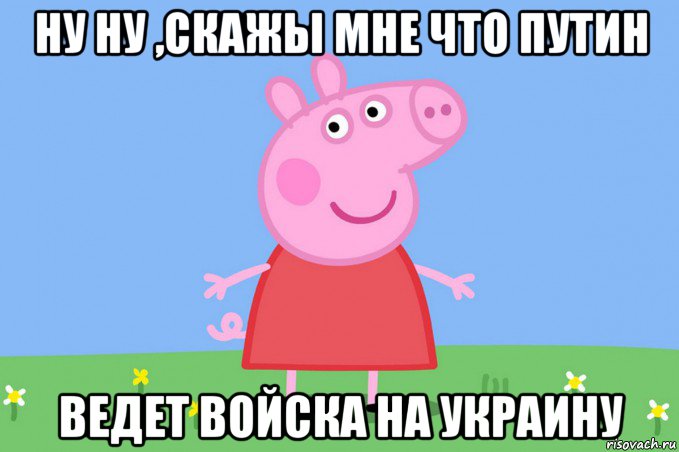 НУ НУ ,СКАЖЫ МНЕ ЧТО ПУТИН

ВЕДЕТ ВОЙСКА НА УКРАИНУ

risovach.ru